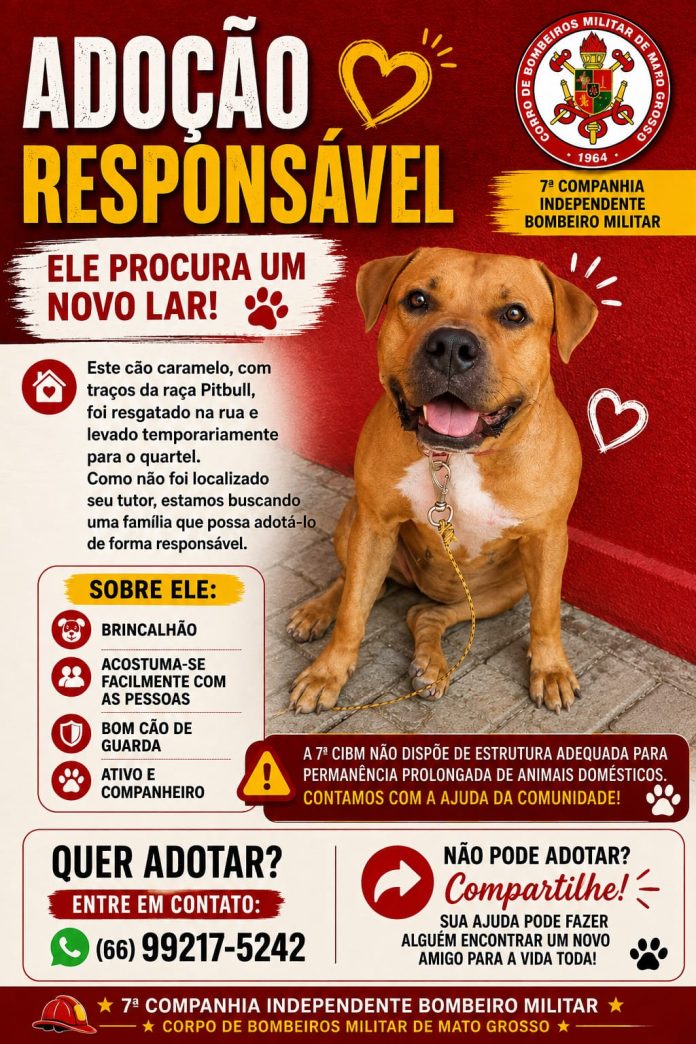 ADOÇÃO RESPONSÁVEL

CORPO DE BOMBEIROS MILITAR DE MATO GROSSO
1964

7ª COMPANHIA INDEPENDENTE BOMBEIRO MILITAR

ELE PROCURA UM NOVO LAR!

Este cão caramelo, com traços da raça Pitbull, foi resgatado na rua e levado temporariamente para o quartel.
Como não foi localizado seu tutor, estamos buscando uma família que possa adotá-lo de forma responsável.

SOBRE ELE:
BRINCALHÃO
ACOSTUMA-SE FACILMENTE COM AS PESSOAS
BOM CÃO DE GUARDA
ATIVO E COMPANHEIRO

A 7ª CIBM NÃO DISPÕE DE ESTRUTURA ADEQUADA PARA PERMANÊNCIA PROLONGADA DE ANIMAIS DOMÉSTICOS.
CONTAMOS COM A AJUDA DA COMUNIDADE!

QUER ADOTAR?
ENTRE EM CONTATO:
(66) 99217-5242

NÃO PODE ADOTAR?
Compartilhe!
SUA AJUDA PODE FAZER ALGUÉM ENCONTRAR UM NOVO AMIGO PARA A VIDA TODA!

★ 7ª COMPANHIA INDEPENDENTE BOMBEIRO MILITAR ★
★ CORPO DE BOMBEIROS MILITAR DE MATO GROSSO ★